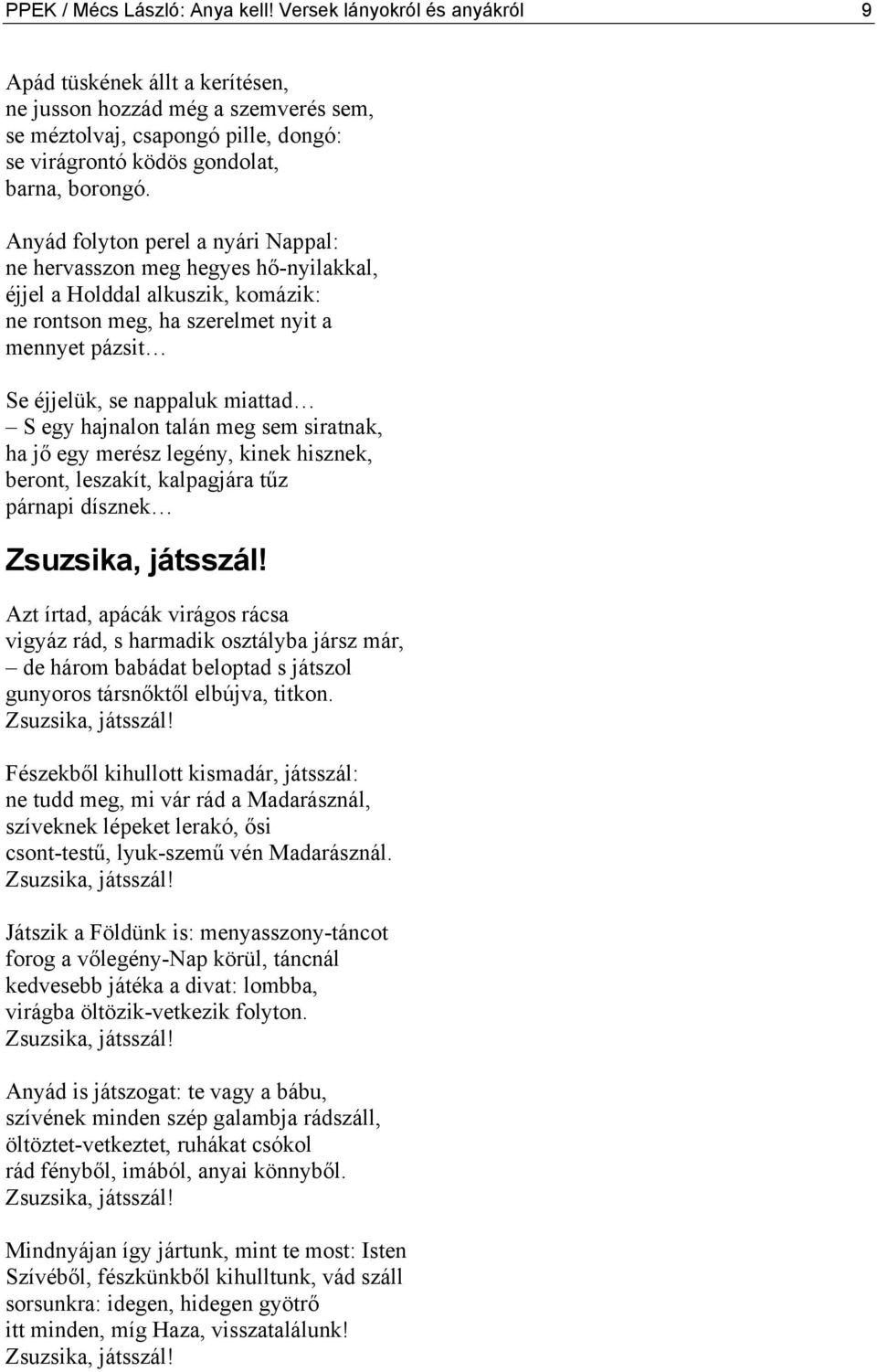 PPEK / Mécs László: Anya kell! Versek lányokról és anyákról 9

Apád tüskének állt a kerítésen,
ne jusson hozzád még a szemverés sem,
se méztolvaj, csapongó pille, dongó:
se virágrontó ködös gondolat,
barna, borongó.

Anyád folyton perel a nyári Nappal:
ne hervasszon meg hegyes hő-nyilakkal,
éjjel a Holddal alkuszik, komázik:
ne rontson meg, ha szerelmet nyit a
mennyet pázsit…

Se éjjelük, se nappaluk miattad…
– S egy hajnalon talán meg sem siratnak,
ha jő egy merész legény, kinek hisznek,
beront, leszakít, kalpagjára tűz
párnapi dísznek…

Zsuzsika, játsszál!

Azt írtad, apácák virágos rácsa
vigyáz rád, s harmadik osztályba jársz már,
– de három babádat beloptad s játszol
gunyoros társnőktől elbújva, titkon.
Zsuzsika, játsszál!

Fészekből kihullott kismadár, játsszál:
ne tudd meg, mi vár rád a Madarásznál,
szíveknek lépeket lerakó, ősi
csont-testű, lyuk-szemű vén Madarásznál.
Zsuzsika, játsszál!

Játszik a Földünk is: menyasszony-táncot
forog a vőlegény-Nap körül, táncnál
kedvesebb játéka a divat: lombba,
virágba öltözik-vetkezik folyton.
Zsuzsika, játsszál!

Anyád is játszogat: te vagy a bábu,
szívének minden szép galambja rádszáll,
öltöztet-vetkeztet, ruhákat csókol
rád fényből, imából, anyai könnyből.
Zsuzsika, játsszál!

Mindnyájan így jártunk, mint te most: Isten
Szívéből, fészkünkből kihulltunk, vád száll
sorsunkra: idegen, hidegen gyötrő
itt minden, míg Haza, visszatalálunk!
Zsuzsika, játsszál!